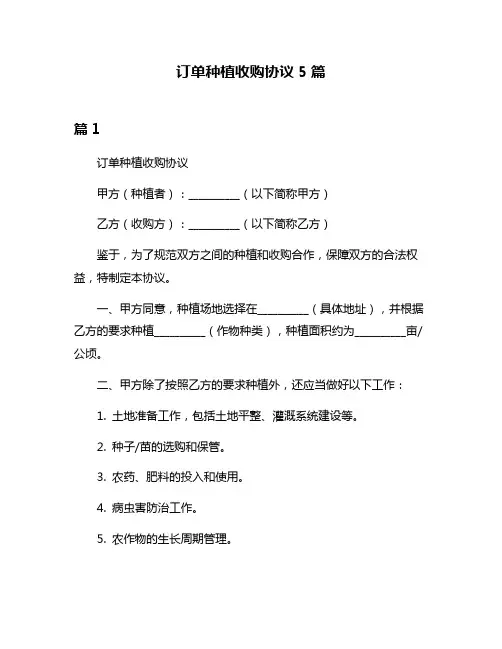 订单种植收购协议 5 篇

篇 1

订单种植收购协议

甲方（种植者）：__________（以下简称甲方）

乙方（收购方）：__________（以下简称乙方）

鉴于，为了规范双方之间的种植和收购合作，保障双方的合法权益，特制定本协议。

一、甲方同意，种植场地选择在__________（具体地址），并根据乙方的要求种植__________（作物种类），种植面积约为__________亩/公顷。

二、甲方除了按照乙方的要求种植外，还应当做好以下工作：

1. 土地准备工作，包括土地平整、灌溉系统建设等。

2. 种子/苗的选购和保管。

3. 农药、肥料的投入和使用。

4. 病虫害防治工作。

5. 农作物的生长周期管理。